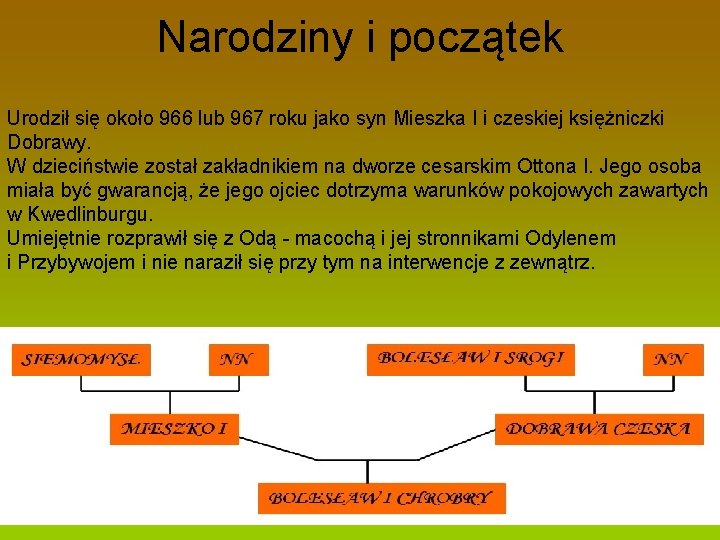 Narodziny i początek

Urodził się około 966 lub 967 roku jako syn Mieszka I i czeskiej księżniczki Dobrawy.
W dzieciństwie został zakładnikiem na dworze cesarskim Ottona I. Jego osoba miała być gwarancją, że jego ojciec dotrzyma warunków pokojowych zawartych w Kwedlinburgu.
Umiejętnie rozprawił się z Odą - macochą i jej stronnikami Odylenem i Przybywojem i nie naraził się przy tym na interwencje z zewnątrz.

SIEMOMYSŁ
NN
BOLESŁAW I SROGI
NN
MIESZKO I
DOBRAWA CZESKA
BOLESŁAW I CHROBRY